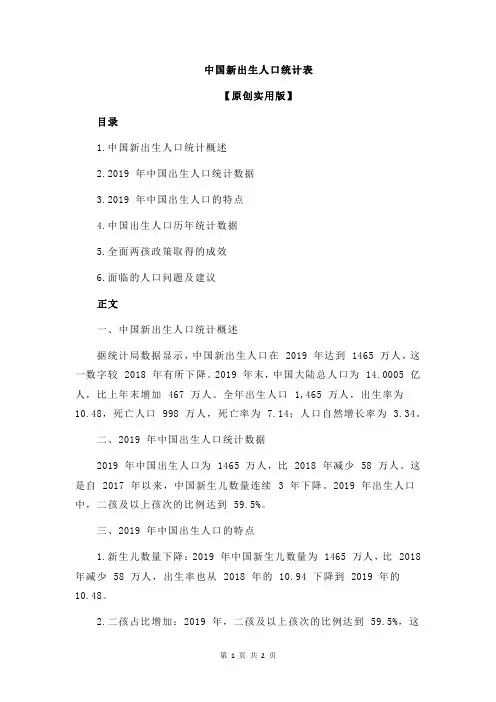 中国新出生人口统计表

【原创实用版】

目录

1.中国新出生人口统计概述

2.2019 年中国出生人口统计数据

3.2019 年中国出生人口的特点

4.中国出生人口历年统计数据

5.全面两孩政策取得的成效

6.面临的人口问题及建议

正文

一、中国新出生人口统计概述

据统计局数据显示，中国新出生人口在 2019 年达到 1465 万人，这一数字较 2018 年有所下降。2019 年末，中国大陆总人口为 14.0005 亿人，比上年末增加 467 万人。全年出生人口 1,465 万人，出生率为 10.48，死亡人口 998 万人，死亡率为 7.14；人口自然增长率为 3.34。

二、2019 年中国出生人口统计数据

2019 年中国出生人口为 1465 万人，比 2018 年减少 58 万人。这是自 2017 年以来，中国新生儿数量连续 3 年下降。2019 年出生人口中，二孩及以上孩次的比例达到 59.5%。

三、2019 年中国出生人口的特点

1.新生儿数量下降：2019 年中国新生儿数量为 1465 万人，比 2018 年减少 58 万人，出生率也从 2018 年的 10.94 下降到 2019 年的 10.48。

2.二孩占比增加：2019 年，二孩及以上孩次的比例达到 59.5%，这

第 1 页 共 2 页